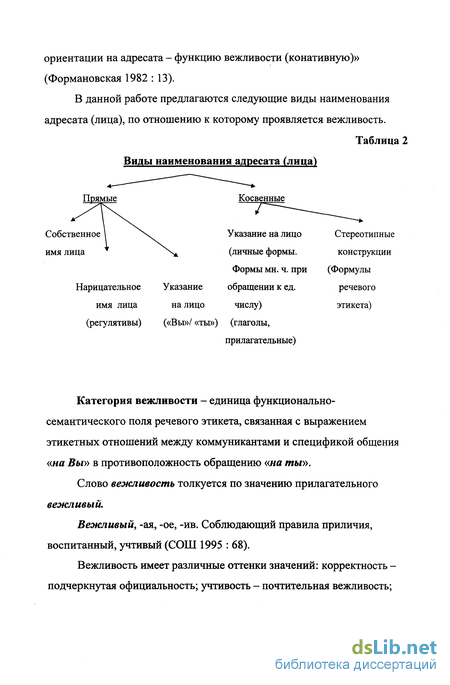 ориентации на адресата – функцию вежливости (конативную)» (Формановская 1982 : 13).

В данной работе предлагаются следующие виды наименования адресата (лица), по отношению к которому проявляется вежливость.

Таблица 2

Виды наименования адресата (лица)

Прямые

Косвенные

Собственное имя лица

Нарицательное имя лица (регулятивы)

Указание на лицо («Вы»/ «ты»)

Указание на лицо (личные формы. Формы мн. ч. при обращении к ед. числу) (глаголы, прилагательные)

Стереотипные конструкции (Формулы речевого этикета)

Категория вежливости – единица функционально-семантического поля речевого этикета, связанная с выражением этикетных отношений между коммуникантами и спецификой общения «на Вы» в противоположность обращению «на ты».

Слово вежливость толкуется по значению прилагательного вежливый.

Вежливый, -ая, -ое, -ив. Соблюдающий правила приличия, воспитанный, учтивый (СОШ 1995 : 68).

Вежливость имеет различные оттенки значений: корректность – подчеркнутая официальность; учтивость – почтительная вежливость;

dsLib.net
библиотека диссертаций